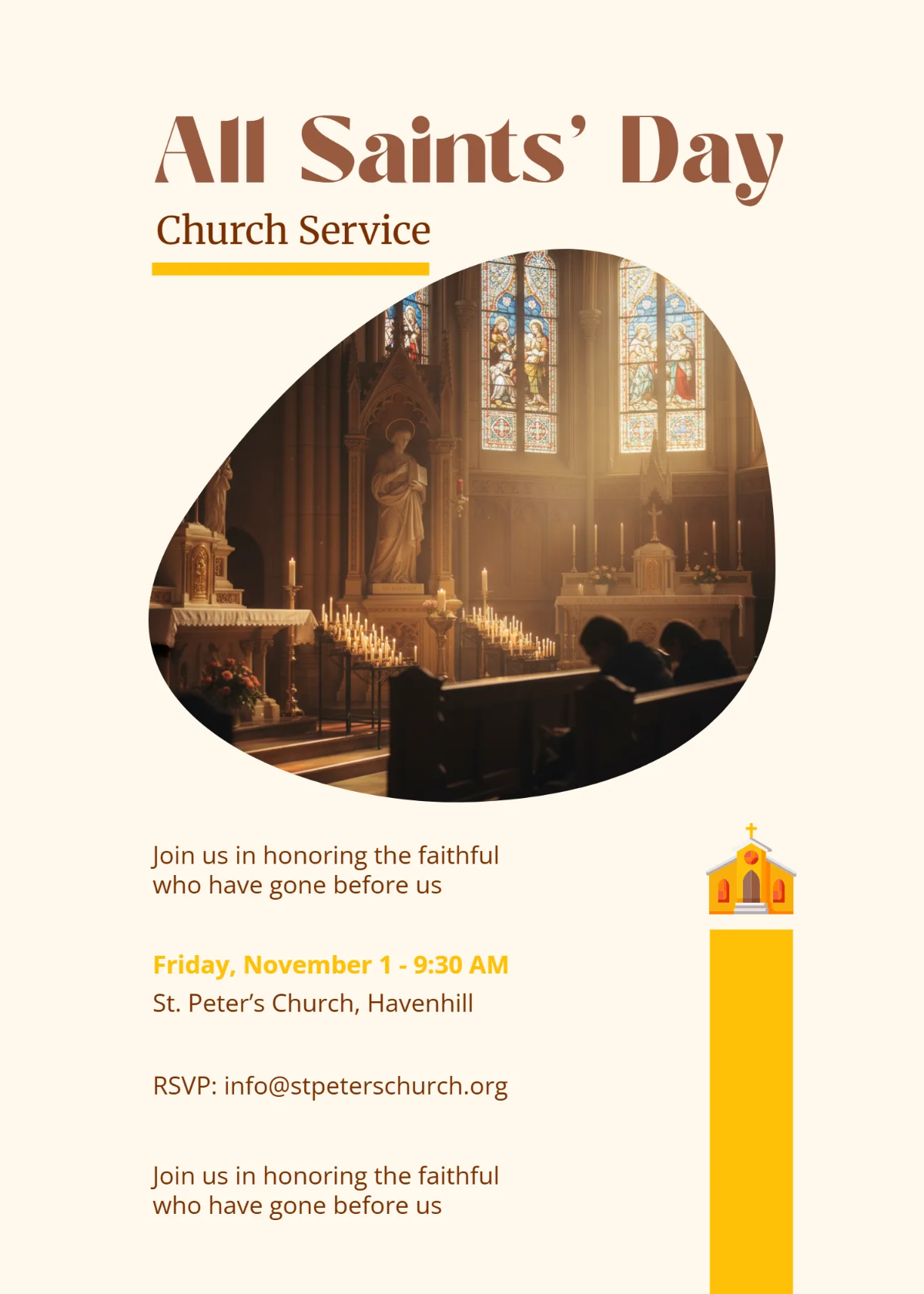 All Saints' Day

Church Service

Join us in honoring the faithful who have gone before us

Friday, November 1 - 9:30 AM
St. Peter's Church, Havenhill

RSVP: info@stpeterschurch.org

Join us in honoring the faithful who have gone before us